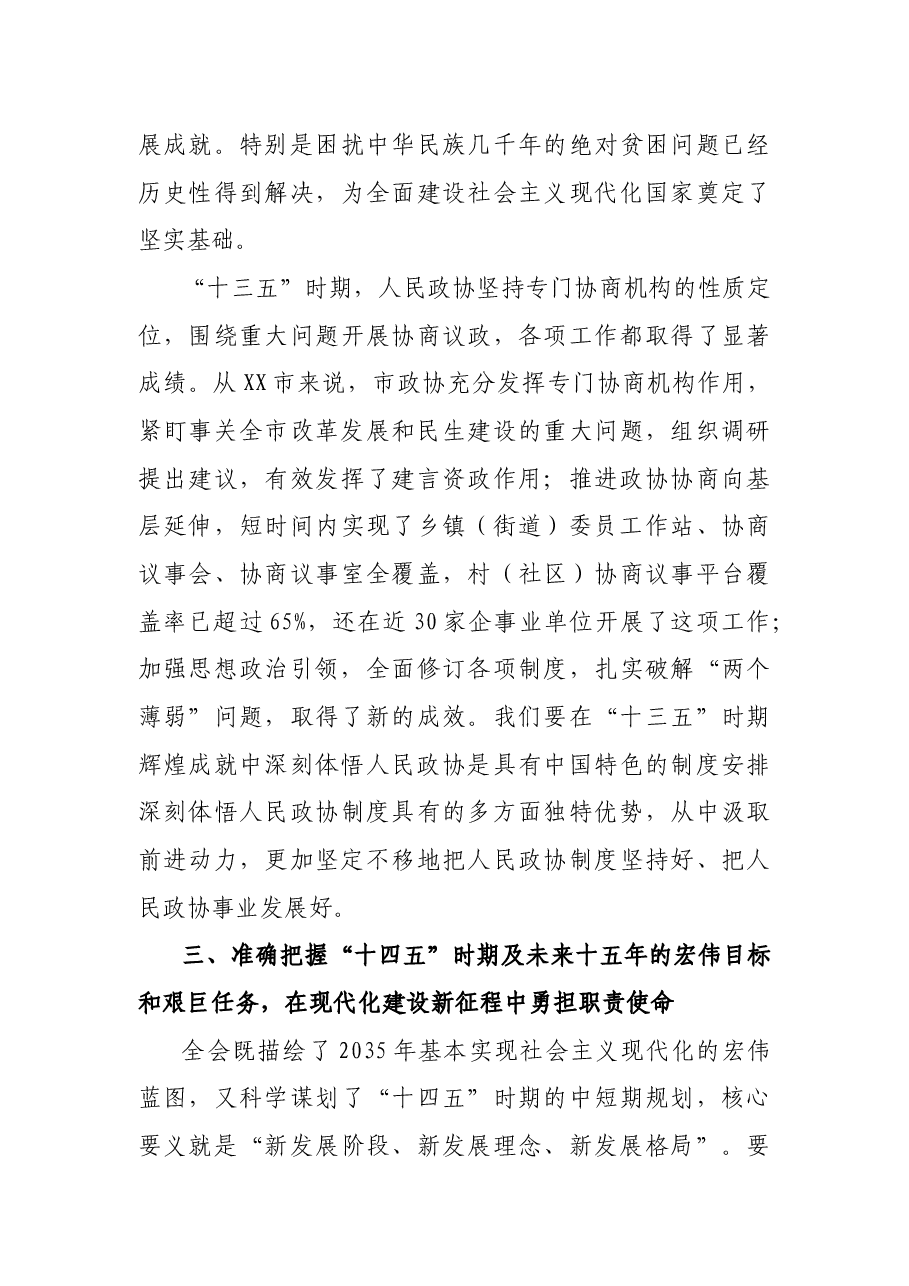 展成就。特别是困扰中华民族几千年的绝对贫困问题已经历史性得到解决，为全面建设社会主义现代化国家奠定了坚实基础。

“十三五”时期，人民政协坚持专门协商机构的性质定位，围绕重大问题开展协商议政，各项工作都取得了显著成绩。从XX市来说，市政协充分发挥专门协商机构作用，紧盯事关全市改革发展和民生建设的重大问题，组织调研提出建议，有效发挥了建言资政作用；推进政协协商向基层延伸，短时间内实现了乡镇（街道）委员工作站、协商议事会、协商议事室全覆盖，村（社区）协商议事平台覆盖率已超过65%，还在近30家企事业单位开展了这项工作；加强思想政治引领，全面修订各项制度，扎实破解“两个薄弱”问题，取得了新的成效。我们要在“十三五”时期辉煌成就中深刻体悟人民政协是具有中国特色的制度安排深刻体悟人民政协制度具有的多方面独特优势，从中汲取前进动力，更加坚定不移地把人民政协制度坚持好、把人民政协事业发展好。

三、准确把握“十四五”时期及未来十五年的宏伟目标和艰巨任务，在现代化建设新征程中勇担职责使命

全会既描绘了2035年基本实现社会主义现代化的宏伟蓝图，又科学谋划了“十四五”时期的中短期规划，核心要义就是“新发展阶段、新发展理念、新发展格局”。要